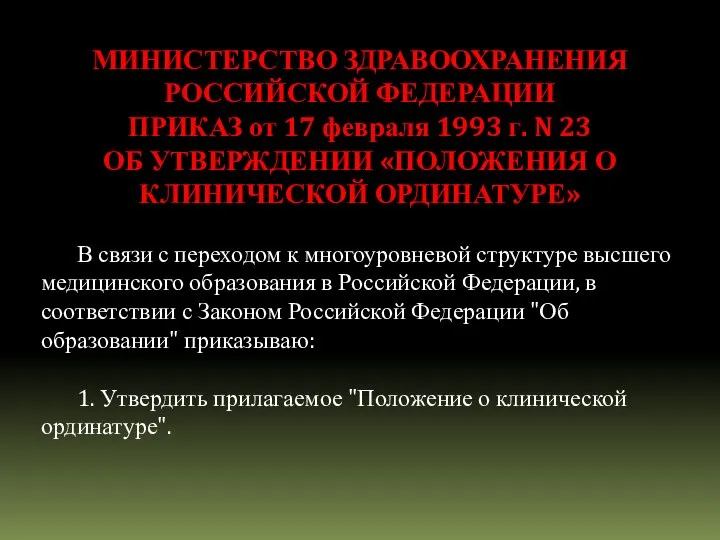 МИНИСТЕРСТВО ЗДРАВООХРАНЕНИЯ РОССИЙСКОЙ ФЕДЕРАЦИИ
ПРИКАЗ от 17 февраля 1993 г. N 23
ОБ УТВЕРЖДЕНИИ «ПОЛОЖЕНИЯ О КЛИНИЧЕСКОЙ ОРДИНАТУРЕ»

В связи с переходом к многоуровневой структуре высшего медицинского образования в Российской Федерации, в соответствии с Законом Российской Федерации "Об образовании" приказываю:

1. Утвердить прилагаемое "Положение о клинической ординатуре".